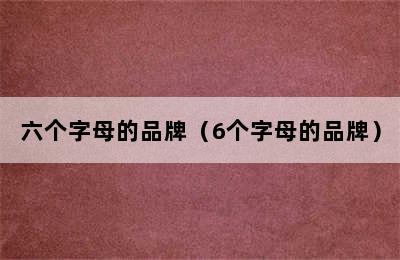 六个字母的品牌（6个字母的品牌）